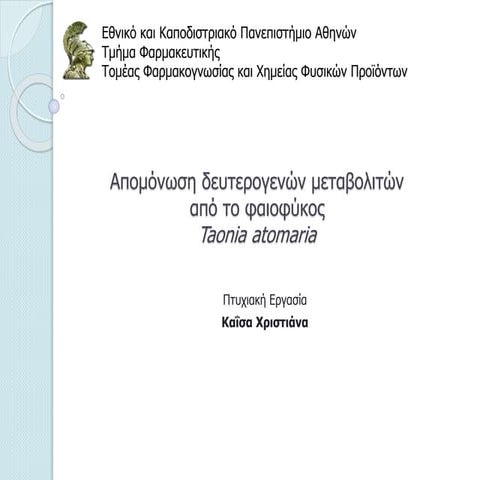 Εθνικό και Καποδιστριακό Πανεπιστήμιο Αθηνών
Τμήμα Φαρμακευτικής
Τομέας Φαρμακογνωσίας και Χημείας Φυσικών Προϊόντων

Απομόνωση δευτερογενών μεταβολιτών
από το φαιοφύκος
Taonia atomaria

Πτυχιακή Εργασία

Καΐσα Χριστιάνα